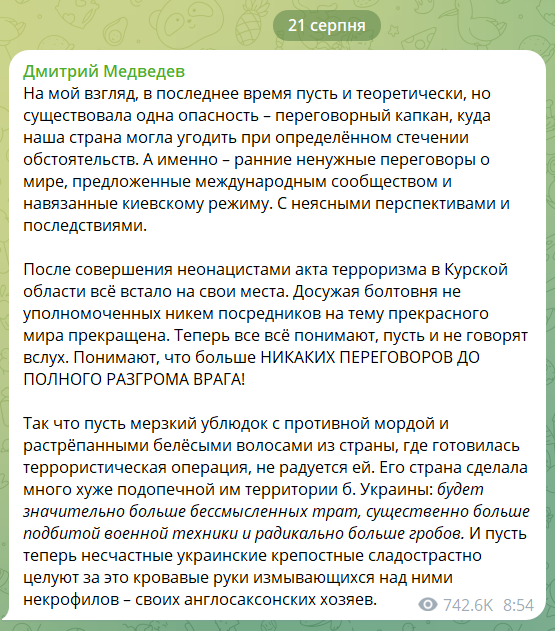 21 серпня

Дмитрий Медведев
На мой взгляд, в последнее время пусть и теоретически, но существовала одна опасность – переговорный капкан, куда наша страна могла угодить при определённом стечении обстоятельств. А именно – ранние ненужные переговоры о мире, предложенные международным сообществом и навязанные киевскому режиму. С неясными перспективами и последствиями.

После совершения неонацистами акта терроризма в Курской области всё встало на свои места. Досужая болтовня не уполномоченных никем посредников на тему прекрасного мира прекращена. Теперь все всё понимают, пусть и не говорят вслух. Понимают, что больше НИКАКИХ ПЕРЕГОВОРОВ ДО ПОЛНОГО РАЗГРОМА ВРАГА!

Так что пусть мерзкий ублюдок с противной мордой и растрёпанными белёсыми волосами из страны, где готовилась террористическая операция, не радуется ей. Его страна сделала много хуже подопечной им территории б. Украины: будет значительно больше бессмысленных трат, существенно больше подбитой военной техники и радикально больше гробов. И пусть теперь несчастные украинские крепостные сладострастно целуют за это кровавые руки измывающихся над ними некрофилов – своих англосаксонских хозяев.

742.6K 8:54